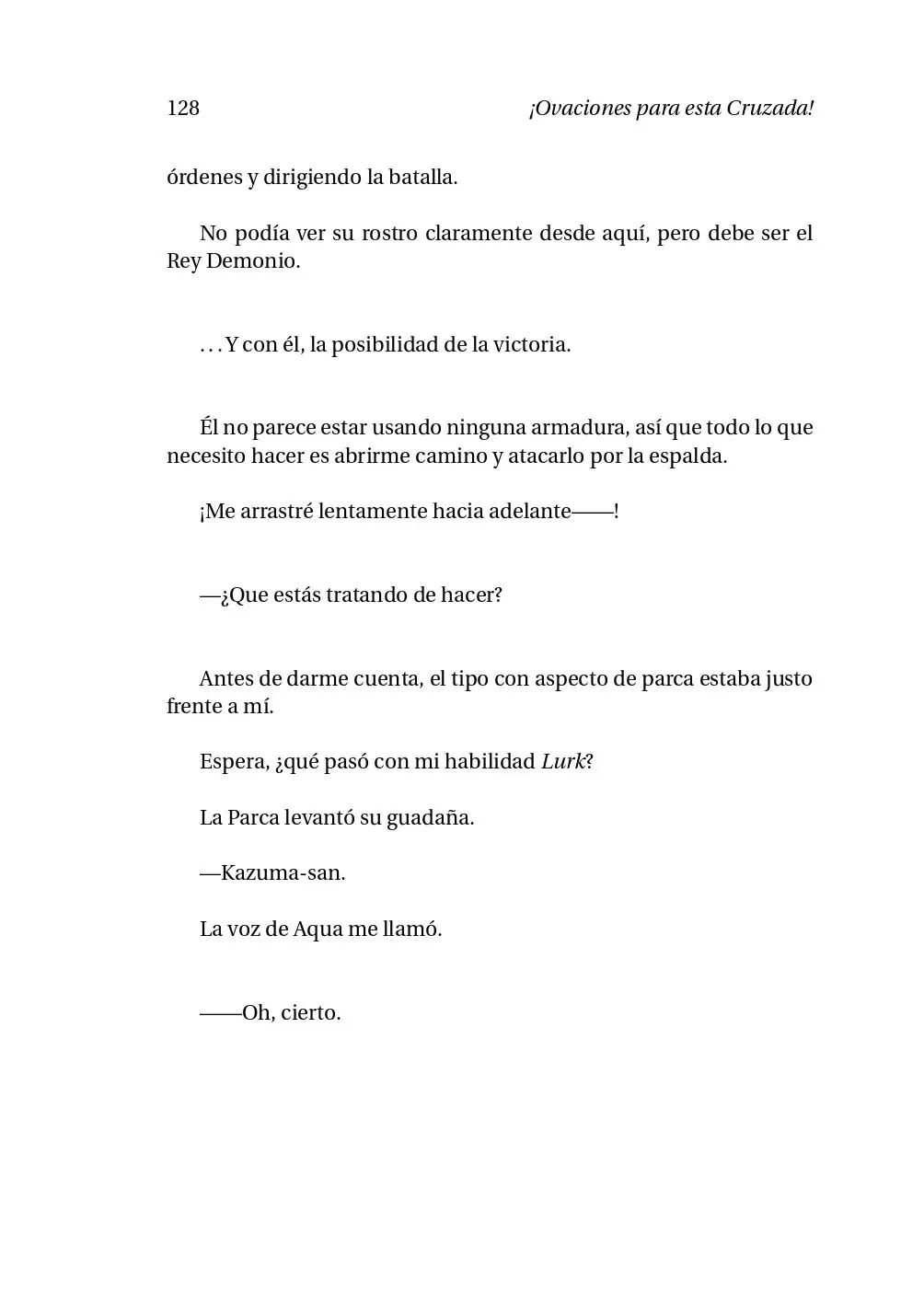 128 ¡Ovaciones para esta Cruzada!

órdenes y dirigiendo la batalla.

No podía ver su rostro claramente desde aquí, pero debe ser el Rey Demonio.

. . . Y con él, la posibilidad de la victoria.

Él no parece estar usando ninguna armadura, así que todo lo que necesito hacer es abrirme camino y atacarlo por la espalda.

¡Me arrastré lentamente hacia adelante——!

—¿Que estás tratando de hacer?

Antes de darme cuenta, el tipo con aspecto de parca estaba justo frente a mí.

Espera, ¿qué pasó con mi habilidad Lurk?

La Parca levantó su guadaña.

—Kazuma-san.

La voz de Aqua me llamó.

——Oh, cierto.